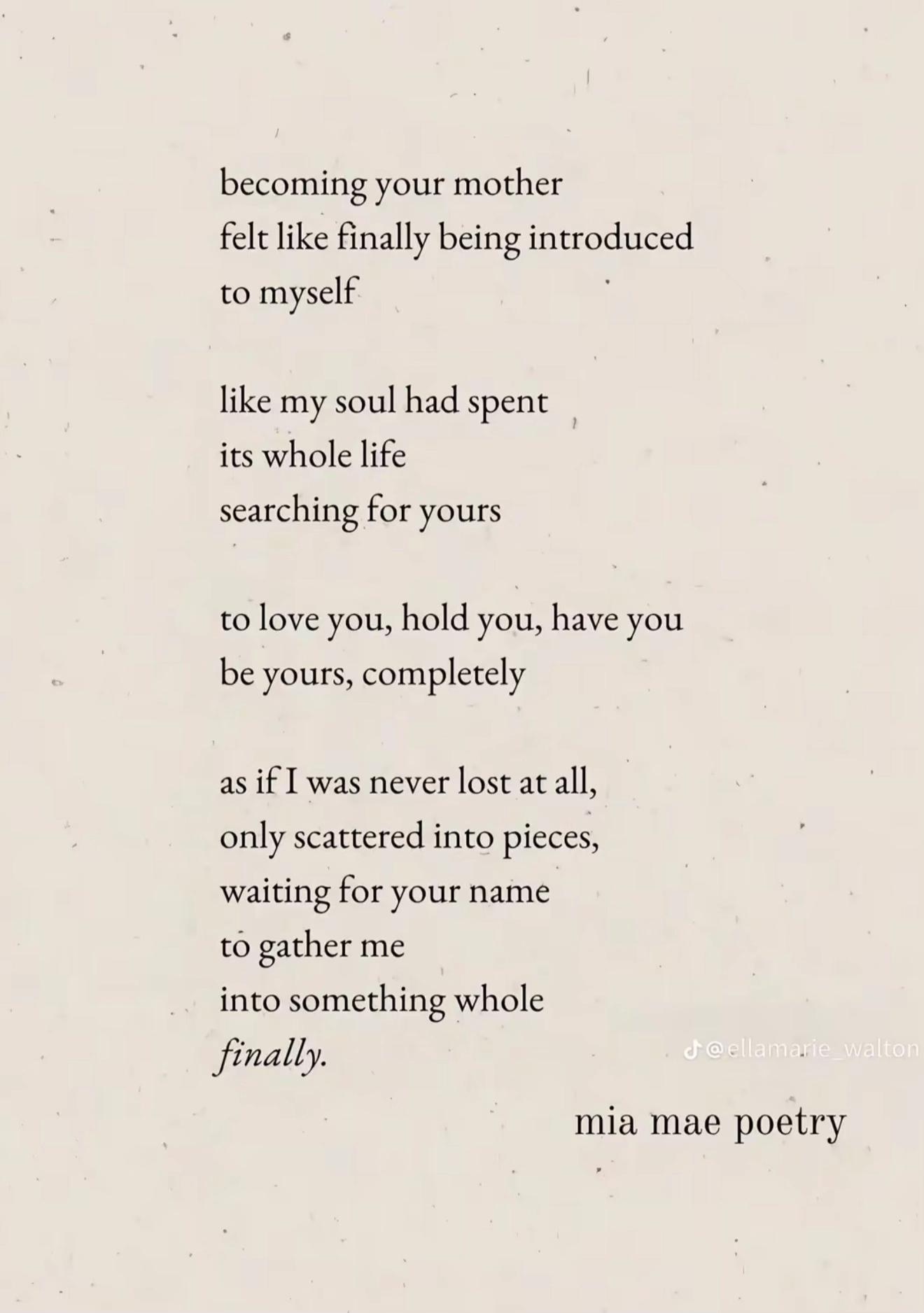 becoming your mother
felt like finally being introduced
to myself

like my soul had spent
its whole life
searching for yours

to love you, hold you, have you
be yours, completely

as if I was never lost at all,
only scattered into pieces,
waiting for your name
to gather me
into something whole
finally.

@ellamarie_walton

mia mae poetry